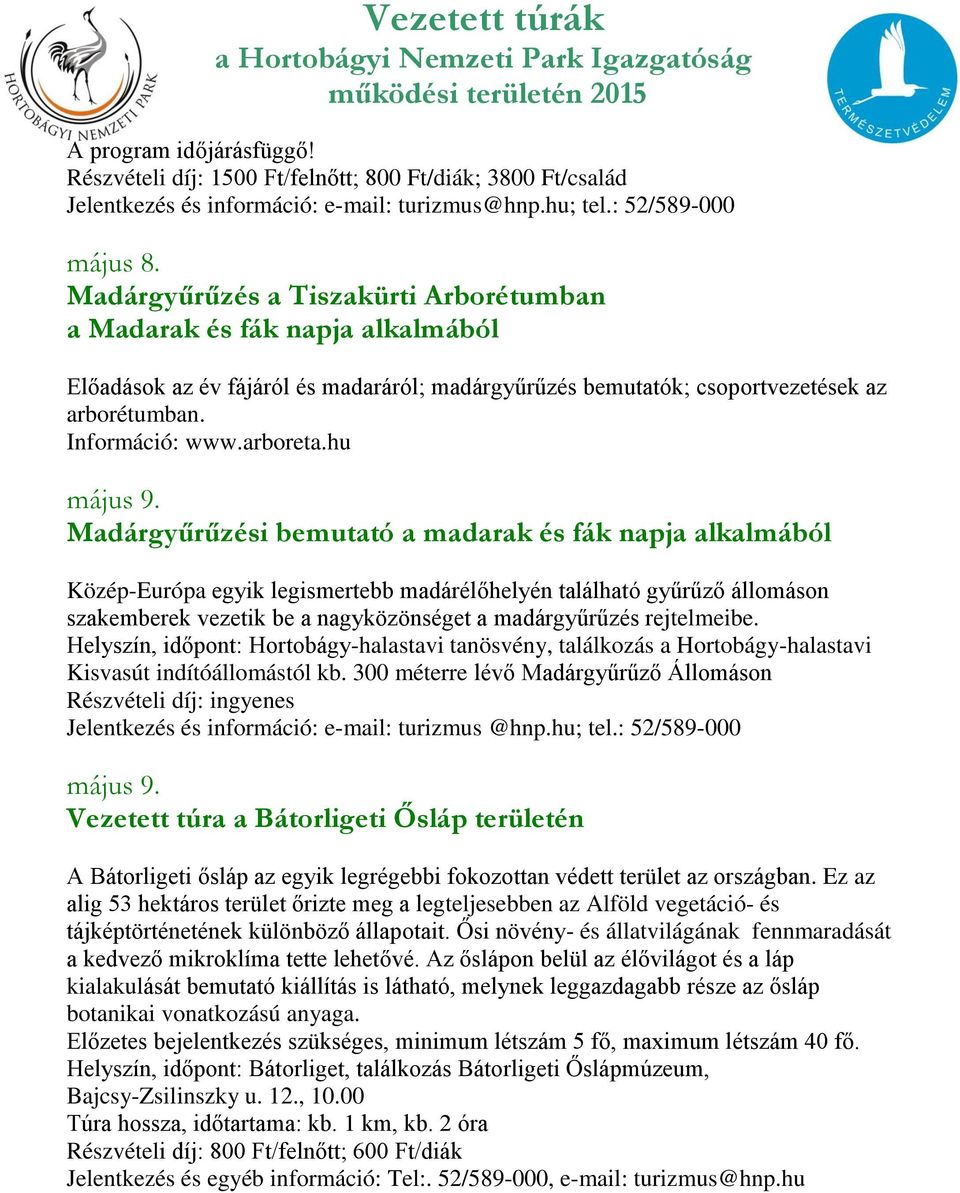 HORTOBÁGYI NEMZETI PARK

Vezetett túrák
a Hortobágyi Nemzeti Park Igazgatóság
működési területén 2015

TERMÉSZETVÉDELEM

A program időjárásfüggő!
Részvételi díj: 1500 Ft/felnőtt; 800 Ft/diák; 3800 Ft/család
Jelentkezés és információ: e-mail: turizmus@hnp.hu; tel.: 52/589-000

május 8.
Madárgyűrűzés a Tiszakürti Arborétumban
a Madarak és fák napja alkalmából

Előadások az év fájáról és madaráról; madárgyűrűzés bemutatók; csoportvezetések az arborétumban.
Információ: www.arboreta.hu

május 9.
Madárgyűrűzési bemutató a madarak és fák napja alkalmából

Közép-Európa egyik legismertebb madárélőhelyén található gyűrűző állomáson szakemberek vezetik be a nagyközönséget a madárgyűrűzés rejtelmeibe.
Helyszín, időpont: Hortobágy-halastavi tanösvény, találkozás a Hortobágy-halastavi Kisvasút indítóállomástól kb. 300 méterre lévő Madárgyűrűző Állomáson
Részvételi díj: ingyenes
Jelentkezés és információ: e-mail: turizmus @hnp.hu; tel.: 52/589-000

május 9.
Vezetett túra a Bátorligeti Ősláp területén

A Bátorligeti ősláp az egyik legrégebbi fokozottan védett terület az országban. Ez az alig 53 hektáros terület őrizte meg a legteljesebben az Alföld vegetáció- és tájképtörténetének különböző állapotait. Ősi növény- és állatvilágának fennmaradását a kedvező mikroklíma tette lehetővé. Az őslápon belül az élővilágot és a láp kialakulását bemutató kiállítás is látható, melynek leggazdagabb része az ősláp botanikai vonatkozású anyaga.
Előzetes bejelentkezés szükséges, minimum létszám 5 fő, maximum létszám 40 fő.
Helyszín, időpont: Bátorliget, találkozás Bátorligeti Őslápmúzeum, Bajcsy-Zsilinszky u. 12., 10.00
Túra hossza, időtartama: kb. 1 km, kb. 2 óra
Részvételi díj: 800 Ft/felnőtt; 600 Ft/diák
Jelentkezés és egyéb információ: Tel:. 52/589-000, e-mail: turizmus@hnp.hu